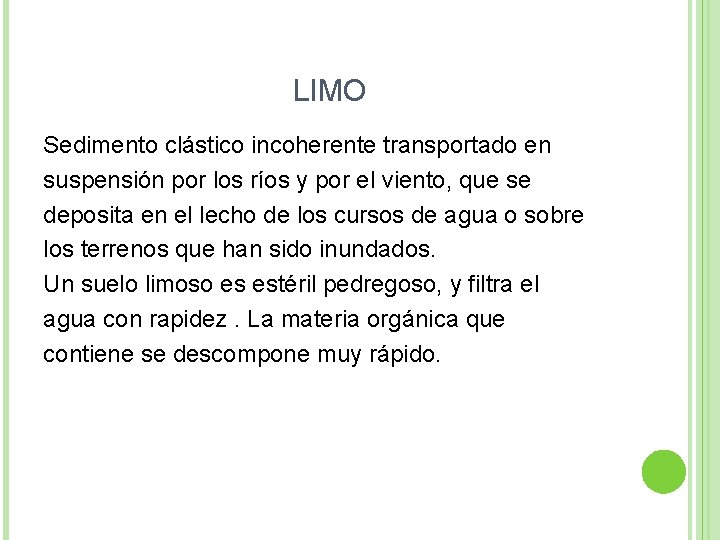 LIMO

Sedimento clástico incoherente transportado en suspensión por los ríos y por el viento, que se deposita en el lecho de los cursos de agua o sobre los terrenos que han sido inundados.
Un suelo limoso es estéril pedregoso, y filtra el agua con rapidez . La materia orgánica que contiene se descompone muy rápido.